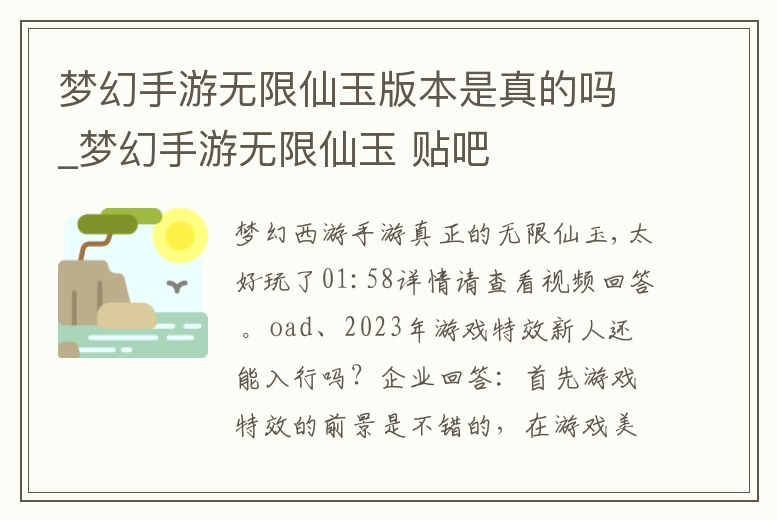 梦幻手游无限仙玉版本是真的吗_梦幻手游无限仙玉 贴吧

梦幻西游手游真正的无限仙玉，太好玩了01:58详情请查看视频回答。oad、2023年游戏特效新人还能入行吗？企业回答：首先游戏特效的前景是不错的，在游戏美